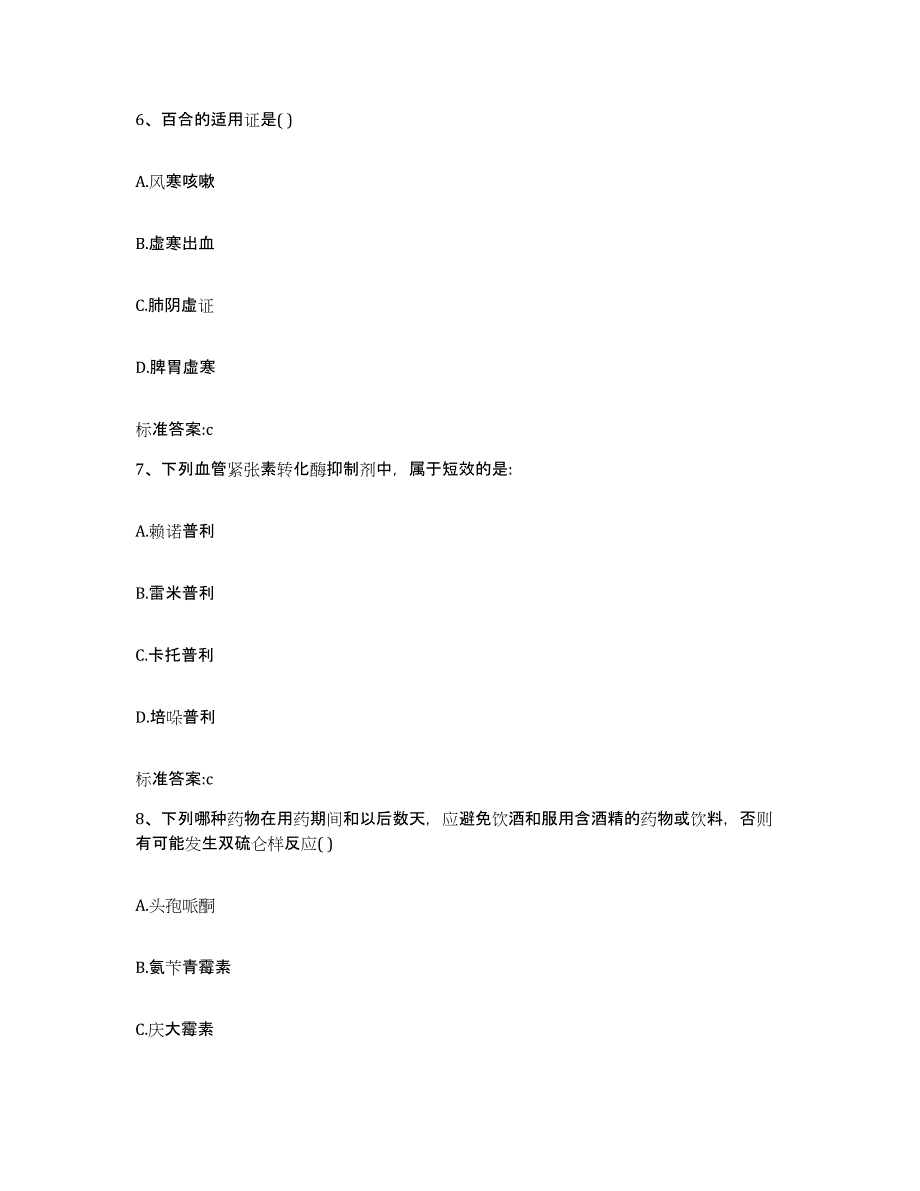 6、百合的适用证是( )

A.风寒咳嗽

B.虚寒出血

C.肺阴虚证

D.脾胃虚寒

标准答案:c

7、下列血管紧张素转化酶抑制剂中，属于短效的是:

A.赖诺普利

B.雷米普利

C.卡托普利

D.培哚普利

标准答案:c

8、下列哪种药物在用药期间和以后数天，应避免饮酒和服用含酒精的药物或饮料，否则有可能发生双硫仑样反应( )

A.头孢哌酮

B.氨苄青霉素

C.庆大霉素